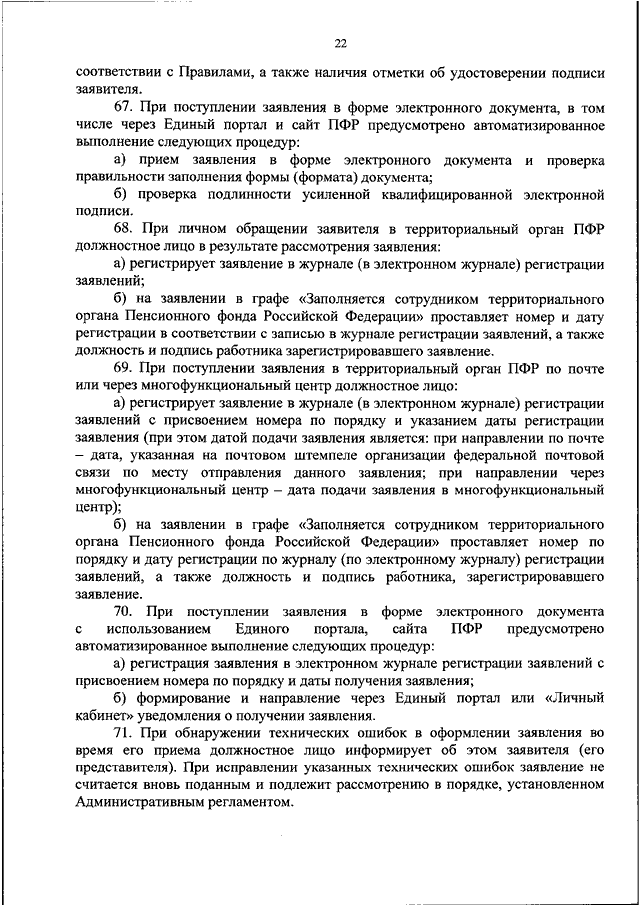 22

соответствии с Правилами, а также наличия отметки об удостоверении подписи заявителя.

67. При поступлении заявления в форме электронного документа, в том числе через Единый портал и сайт ПФР предусмотрено автоматизированное выполнение следующих процедур:

а) прием заявления в форме электронного документа и проверка правильности заполнения формы (формата) документа;

б) проверка подлинности усиленной квалифицированной электронной подписи.

68. При личном обращении заявителя в территориальный орган ПФР должностное лицо в результате рассмотрения заявления:

а) регистрирует заявление в журнале (в электронном журнале) регистрации заявлений;

б) на заявлении в графе «Заполняется сотрудником территориального органа Пенсионного фонда Российской Федерации» проставляет номер и дату регистрации в соответствии с записью в журнале регистрации заявлений, а также должность и подпись работника зарегистрировавшего заявление.

69. При поступлении заявления в территориальный орган ПФР по почте или через многофункциональный центр должностное лицо:

а) регистрирует заявление в журнале (в электронном журнале) регистрации заявлений с присвоением номера по порядку и указанием даты регистрации заявления (при этом датой подачи заявления является: при направлении по почте – дата, указанная на почтовом штемпеле организации федеральной почтовой связи по месту отправления данного заявления; при направлении через многофункциональный центр – дата подачи заявления в многофункциональный центр);

б) на заявлении в графе «Заполняется сотрудником территориального органа Пенсионного фонда Российской Федерации» проставляет номер по порядку и дату регистрации по журналу (по электронному журналу) регистрации заявлений, а также должность и подпись работника, зарегистрировавшего заявление.

70. При поступлении заявления в форме электронного документа с использованием Единого портала, сайта ПФР предусмотрено автоматизированное выполнение следующих процедур:

а) регистрация заявления в электронном журнале регистрации заявлений с присвоением номера по порядку и даты получения заявления;

б) формирование и направление через Единый портал или «Личный кабинет» уведомления о получении заявления.

71. При обнаружении технических ошибок в оформлении заявления во время его приема должностное лицо информирует об этом заявителя (его представителя). При исправлении указанных технических ошибок заявление не считается вновь поданным и подлежит рассмотрению в порядке, установленном Административным регламентом.